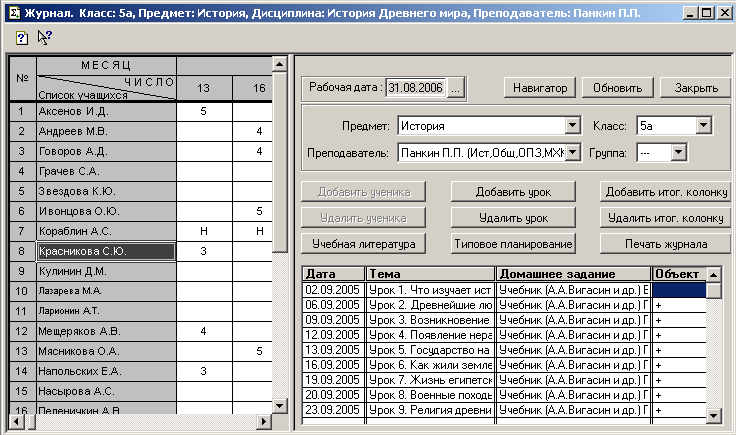 Журнал. Класс: 5а, Предмет: История, Дисциплина: История Древнего мира, Преподаватель: Панкин П.П.

| № | МЕСЯЦ / ЧИСЛО / Список учащихся | 13 | 16 |
|---|---|---|---|
| 1 | Аксенов И.Д. | 5 | |
| 2 | Андреев М.В. | | 4 |
| 3 | Говоров А.Д. | | 4 |
| 4 | Грачев С.А. | | |
| 5 | Звездова К.Ю. | | |
| 6 | Ивонцова О.Ю. | | 5 |
| 7 | Кораблин А.С. | Н | Н |
| 8 | Красникова С.Ю. | 3 | |
| 9 | Кулинин Д.М. | | |
| 10 | Лазарева М.А. | | |
| 11 | Ларионин А.Т. | | |
| 12 | Мещеряков А.В. | 4 | |
| 13 | Мясникова О.А. | | 5 |
| 14 | Напольских Е.А. | 3 | |
| 15 | Насырова А.С. | | |
| 16 | Пеленичкин А.В. | | |

Рабочая дата : 31.08.2006 ...
Навигатор
Обновить
Закрыть

Предмет: История
Класс: 5а
Преподаватель: Панкин П.П. (Ист,Общ,ОПЗ,МХК
Группа: ---

Добавить ученика
Добавить урок
Добавить итог. колонку
Удалить ученика
Удалить урок
Удалить итог. колонку
Учебная литература
Типовое планирование
Печать журнала

| Дата | Тема | Домашнее задание | Объект |
|---|---|---|---|
| 02.09.2005 | Урок 1. Что изучает ист | Учебник (А.А.Вигасин и др.) Е | |
| 06.09.2005 | Урок 2. Древнейшие лю | Учебник (А.А.Вигасин и др.) Г | + |
| 09.09.2005 | Урок 3. Возникновение | Учебник (А.А.Вигасин и др.) Г | + |
| 12.09.2005 | Урок 4. Появление нера | Учебник (А.А.Вигасин и др.) Г | + |
| 13.09.2005 | Урок 5. Государство на | Учебник (А.А.Вигасин и др.) Г | + |
| 16.09.2005 | Урок 6. Как жили земле | Учебник (А.А.Вигасин и др.) Г | + |
| 19.09.2005 | Урок 7. Жизнь египетск | Учебник (А.А.Вигасин и др.) Г | + |
| 20.09.2005 | Урок 8. Военные походь | Учебник (А.А.Вигасин и др.) Г | + |
| 23.09.2005 | Урок 9. Религия древни | Учебник (А.А.Вигасин и др.) Г | + |